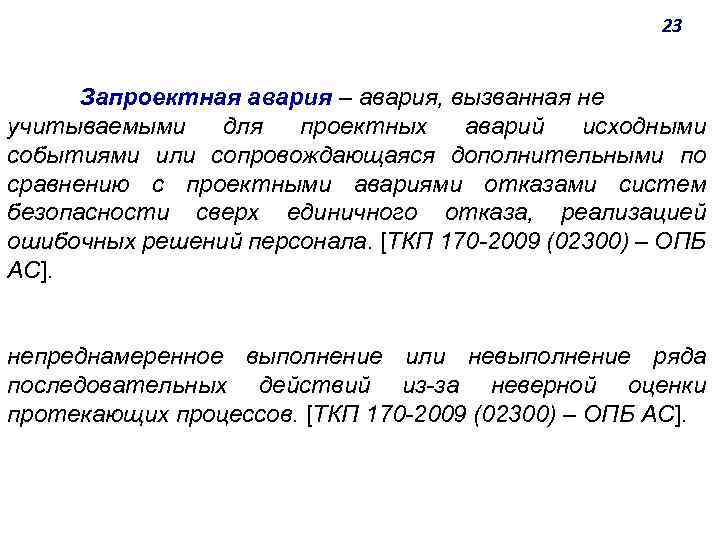 23

Запроектная авария – авария, вызванная не учитываемыми для проектных аварий исходными событиями или сопровождающаяся дополнительными по сравнению с проектными авариями отказами систем безопасности сверх единичного отказа, реализацией ошибочных решений персонала. [ТКП 170-2009 (02300) – ОПБ АС].

непреднамеренное выполнение или невыполнение ряда последовательных действий из-за неверной оценки протекающих процессов. [ТКП 170-2009 (02300) – ОПБ АС].